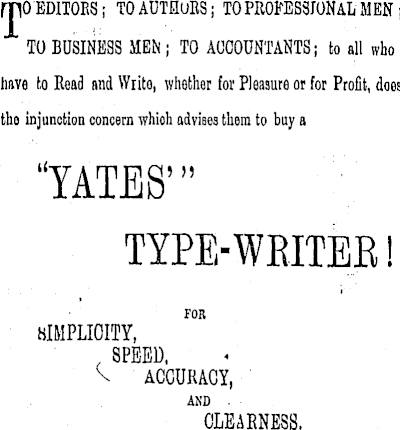 TO EDITORS; TO AUTHORS; TO PROFESSIONAL MEN; TO BUSINESS MEN; TO ACCOUNTANTS; to all who have to Read and Write, whether for Pleasure or for Profit, does the injunction concern which advises them to buy a

"YATES'"

TYPE-WRITER!

FOR

SIMPLICITY,
SPEED,
ACCURACY,
AND
CLEARNESS.